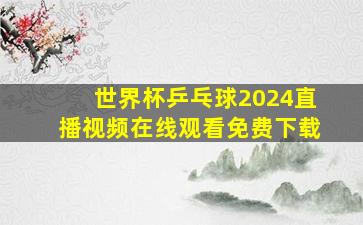 世界杯乒乓球2024直播视频在线观看免费下载